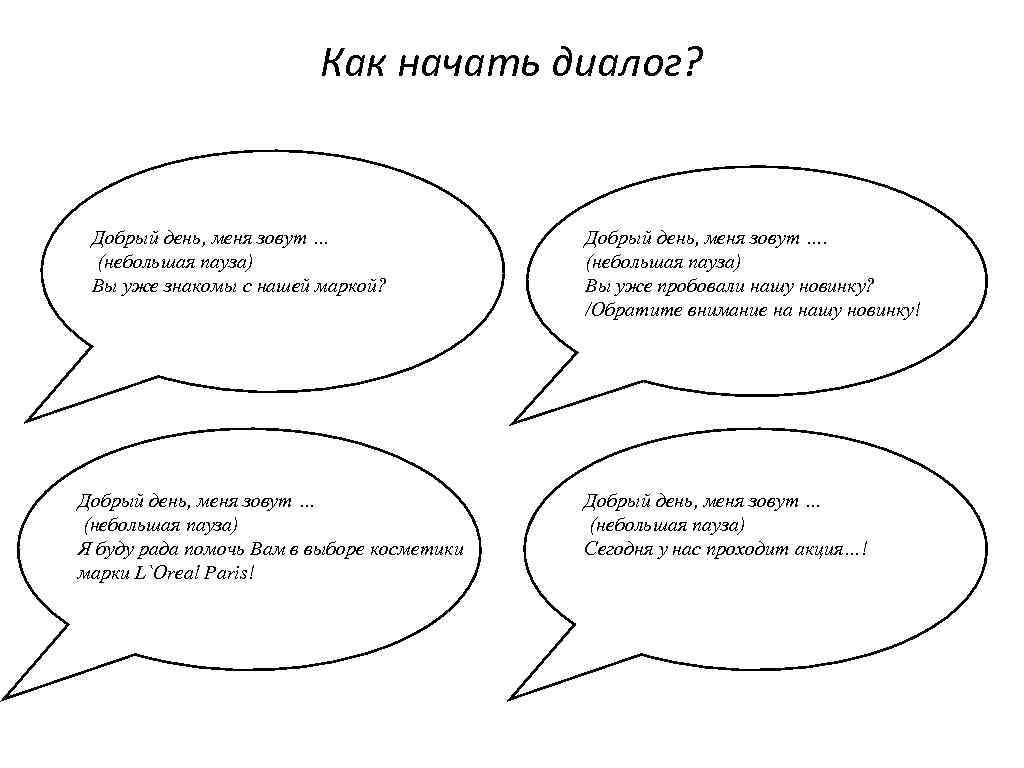 Как начать диалог?

Добрый день, меня зовут …
(небольшая пауза)
Вы уже знакомы с нашей маркой?

Добрый день, меня зовут ….
(небольшая пауза)
Вы уже пробовали нашу новинку?
/Обратите внимание на нашу новинку!

Добрый день, меня зовут …
(небольшая пауза)
Я буду рада помочь Вам в выборе косметики марки L`Oreal Paris!

Добрый день, меня зовут …
(небольшая пауза)
Сегодня у нас проходит акция…!